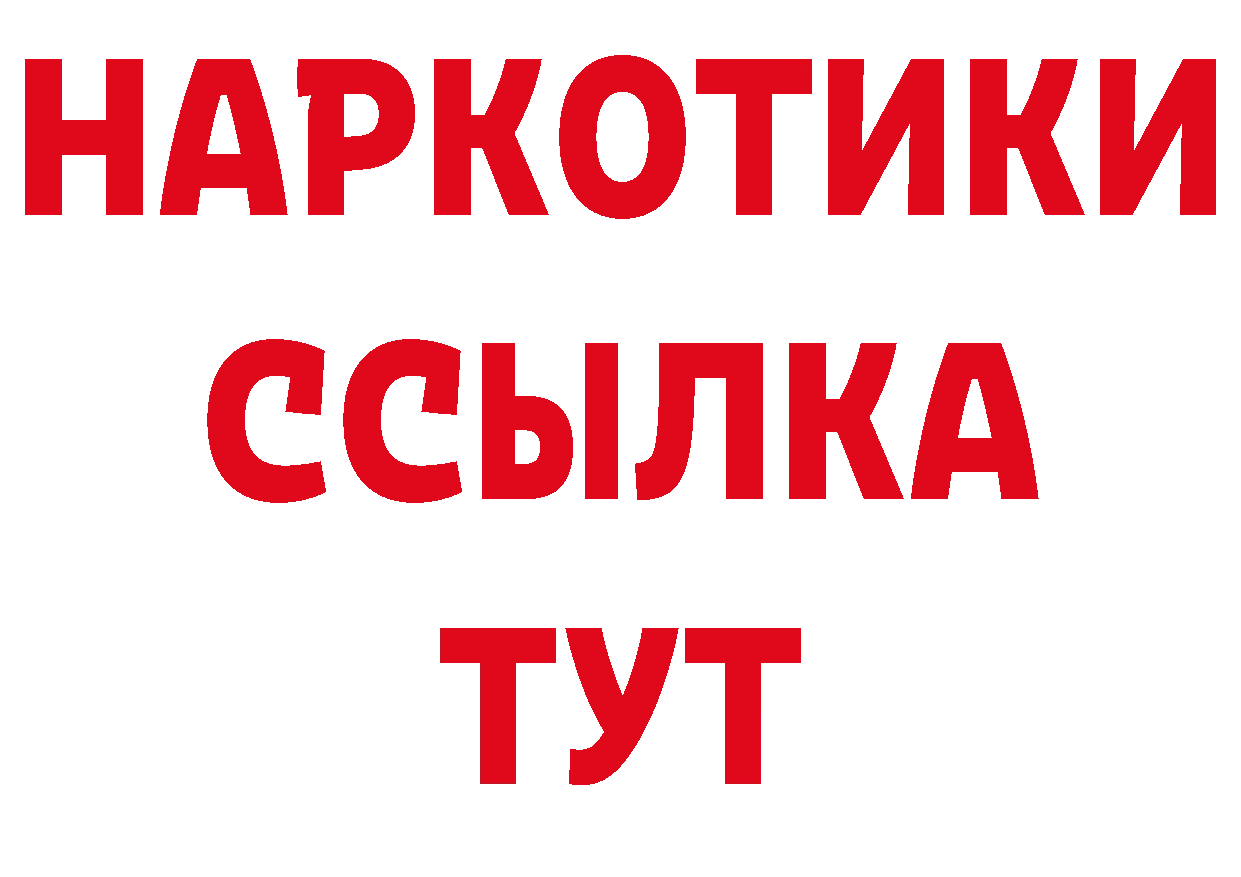 НАРКОТИКИ
ССЫЛКА
ТУТ